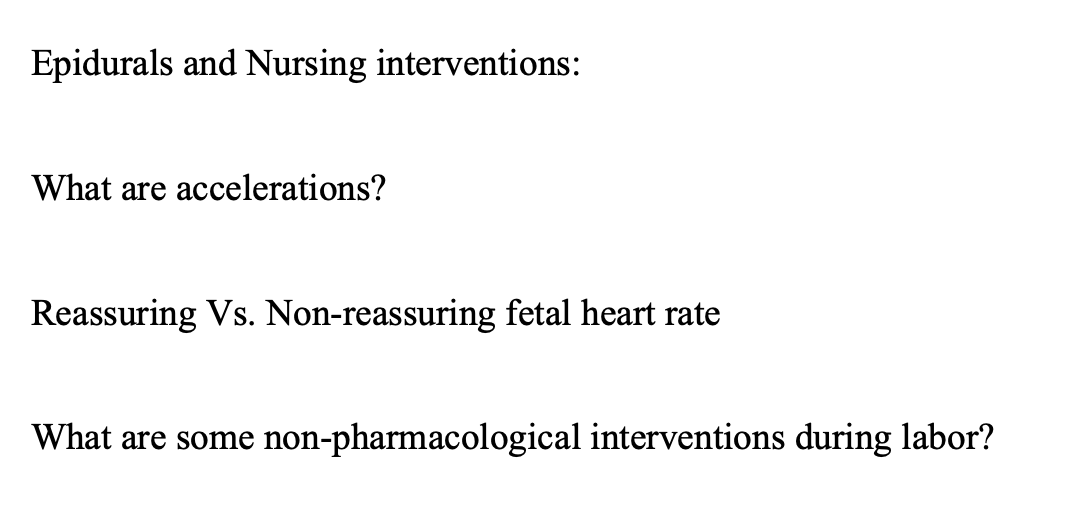 Epidurals and Nursing interventions:

What are accelerations?

Reassuring Vs. Non-reassuring fetal heart rate

What are some non-pharmacological interventions during labor?